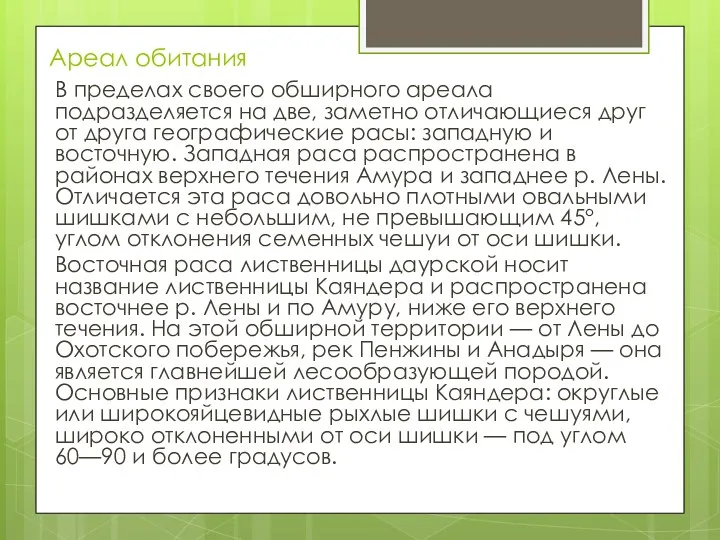 Ареал обитания

В пределах своего обширного ареала подразделяется на две, заметно отличающиеся друг от друга географические расы: западную и восточную. Западная раса распространена в районах верхнего течения Амура и западнее р. Лены. Отличается эта раса довольно плотными овальными шишками с небольшим, не превышающим 45°, углом отклонения семенных чешуи от оси шишки.

Восточная раса лиственницы даурской носит название лиственницы Каяндера и распространена восточнее р. Лены и по Амуру, ниже его верхнего течения. На этой обширной территории — от Лены до Охотского побережья, рек Пенжины и Анадыря — она является главнейшей лесообразующей породой. Основные признаки лиственницы Каяндера: округлые или широкояйцевидные рыхлые шишки с чешуями, широко отклоненными от оси шишки — под углом 60—90 и более градусов.